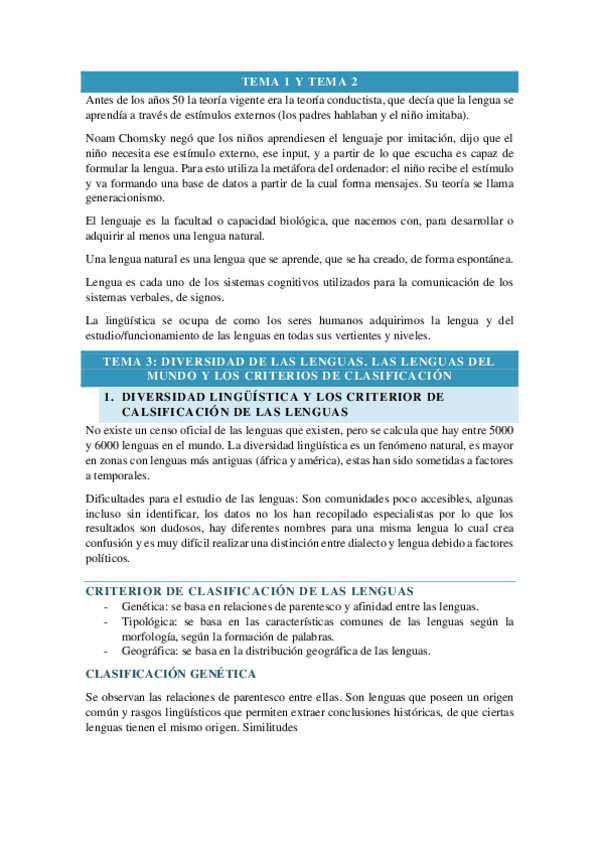 TEMA 1 Y TEMA 2

Antes de los años 50 la teoría vigente era la teoría conductista, que decía que la lengua se aprendía a través de estímulos externos (los padres hablaban y el niño imitaba).

Noam Chomsky negó que los niños aprendiesen el lenguaje por imitación, dijo que el niño necesita ese estímulo externo, ese input, y a partir de lo que escucha es capaz de formular la lengua. Para esto utiliza la metáfora del ordenador: el niño recibe el estímulo y va formando una base de datos a partir de la cual forma mensajes. Su teoría se llama generacionismo.

El lenguaje es la facultad o capacidad biológica, que nacemos con, para desarrollar o adquirir al menos una lengua natural.

Una lengua natural es una lengua que se aprende, que se ha creado, de forma espontánea.

Lengua es cada uno de los sistemas cognitivos utilizados para la comunicación de los sistemas verbales, de signos.

La lingüística se ocupa de como los seres humanos adquirimos la lengua y del estudio/funcionamiento de las lenguas en todas sus vertientes y niveles.

TEMA 3: DIVERSIDAD DE LAS LENGUAS. LAS LENGUAS DEL MUNDO Y LOS CRITERIOS DE CLASIFICACIÓN

1. DIVERSIDAD LINGÜÍSTICA Y LOS CRITERIOR DE CALSIFICACIÓN DE LAS LENGUAS

No existe un censo oficial de las lenguas que existen, pero se calcula que hay entre 5000 y 6000 lenguas en el mundo. La diversidad lingüística es un fenómeno natural, es mayor en zonas con lenguas más antiguas (áfrica y américa), estas han sido sometidas a factores a temporales.

Dificultades para el estudio de las lenguas: Son comunidades poco accesibles, algunas incluso sin identificar, los datos no los han recopilado especialistas por lo que los resultados son dudosos, hay diferentes nombres para una misma lengua lo cual crea confusión y es muy difícil realizar una distinción entre dialecto y lengua debido a factores políticos.

CRITERIOR DE CLASIFICACIÓN DE LAS LENGUAS

- Genética: se basa en relaciones de parentesco y afinidad entre las lenguas.
- Tipológica: se basa en las características comunes de las lenguas según la morfología, según la formación de palabras.
- Geográfica: se basa en la distribución geográfica de las lenguas.

CLASIFICACIÓN GENÉTICA

Se observan las relaciones de parentesco entre ellas. Son lenguas que poseen un origen común y rasgos lingüísticos que permiten extraer conclusiones históricas, de que ciertas lenguas tienen el mismo origen. Similitudes